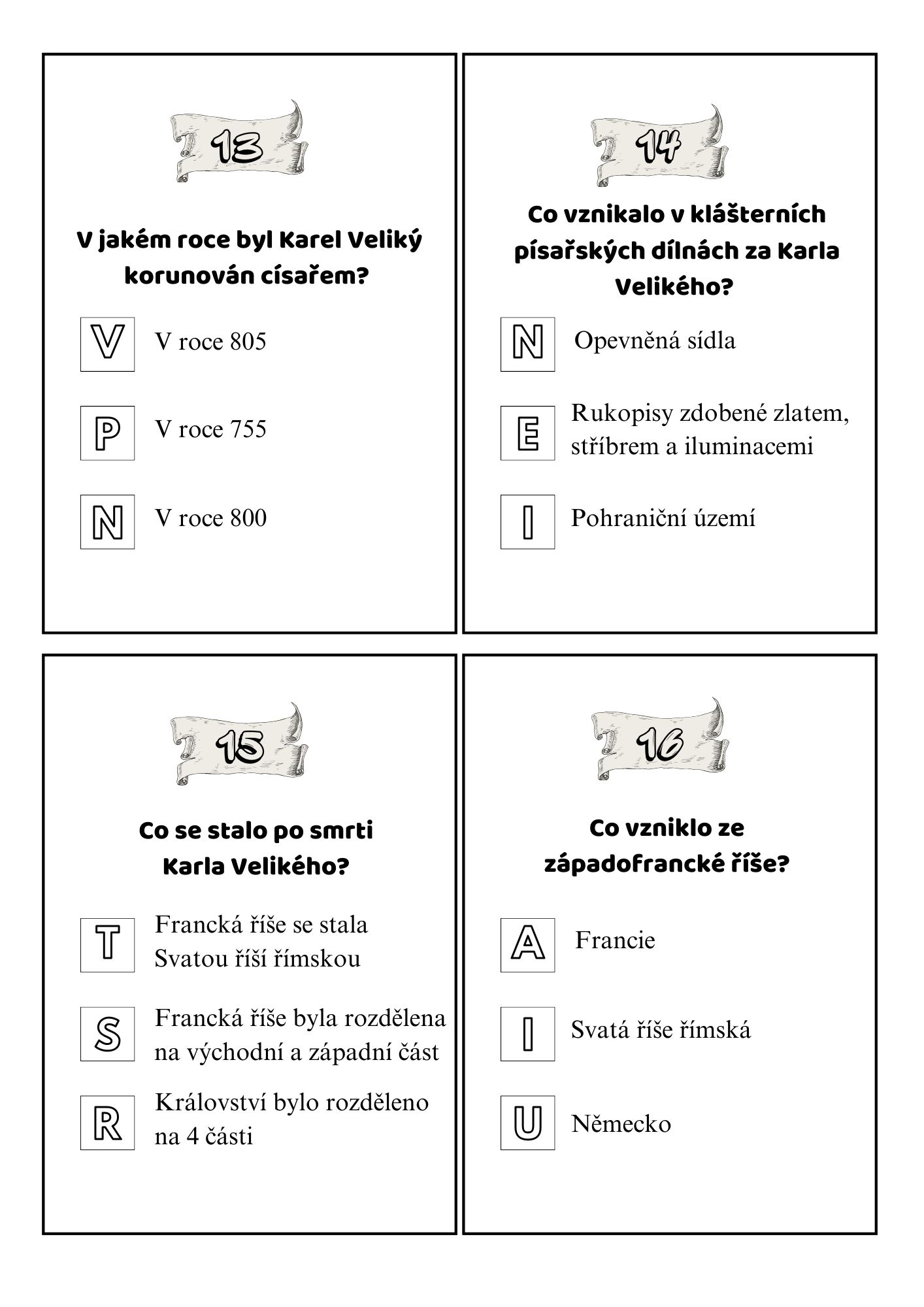 13

V jakém roce byl Karel Veliký korunován císařem?

V V roce 805

P V roce 755

N V roce 800

14

Co vznikalo v klášterních písařských dílnách za Karla Velikého?

N Opevněná sídla

E Rukopisy zdobené zlatem, stříbrem a iluminacemi

I Pohraniční území

15

Co se stalo po smrti Karla Velikého?

T Francká říše se stala Svatou říší římskou

S Francká říše byla rozdělena na východní a západní část

R Království bylo rozděleno na 4 části

16

Co vzniklo ze západofrancké říše?

A Francie

I Svatá říše římská

U Německo